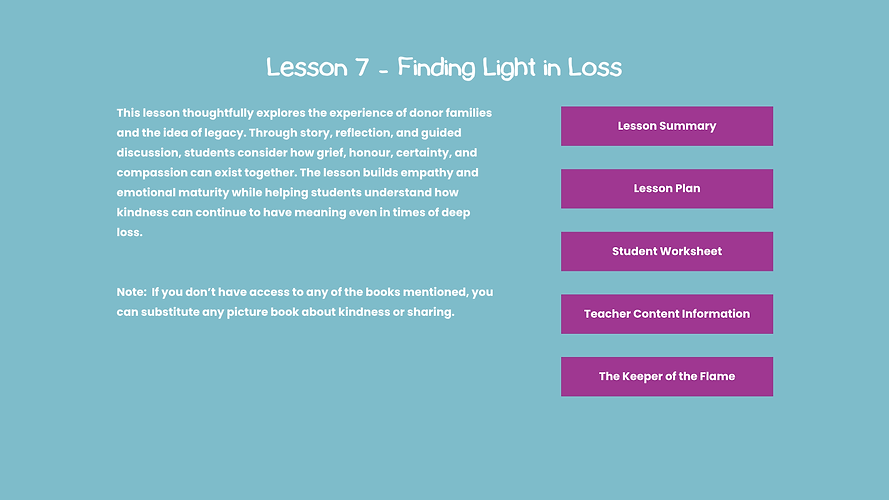 Lesson 7 - Finding Light in Loss

This lesson thoughtfully explores the experience of donor families and the idea of legacy. Through story, reflection, and guided discussion, students consider how grief, honour, certainty, and compassion can exist together. The lesson builds empathy and emotional maturity while helping students understand how kindness can continue to have meaning even in times of deep loss.

Note: If you don't have access to any of the books mentioned, you can substitute any picture book about kindness or sharing.

Lesson Summary

Lesson Plan

Student Worksheet

Teacher Content Information

The Keeper of the Flame